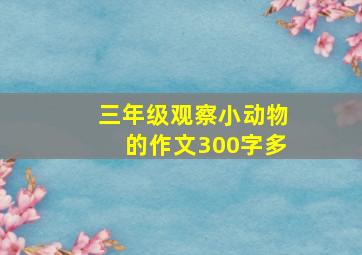 三年级观察小动物的作文300字多